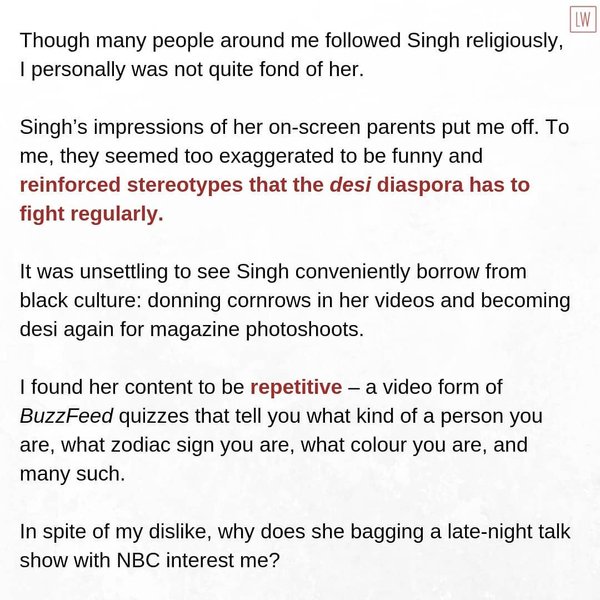 LW

Though many people around me followed Singh religiously, I personally was not quite fond of her.

Singh's impressions of her on-screen parents put me off. To me, they seemed too exaggerated to be funny and reinforced stereotypes that the desi diaspora has to fight regularly.

It was unsettling to see Singh conveniently borrow from black culture: donning cornrows in her videos and becoming desi again for magazine photoshoots.

I found her content to be repetitive – a video form of BuzzFeed quizzes that tell you what kind of a person you are, what zodiac sign you are, what colour you are, and many such.

In spite of my dislike, why does she bagging a late-night talk show with NBC interest me?